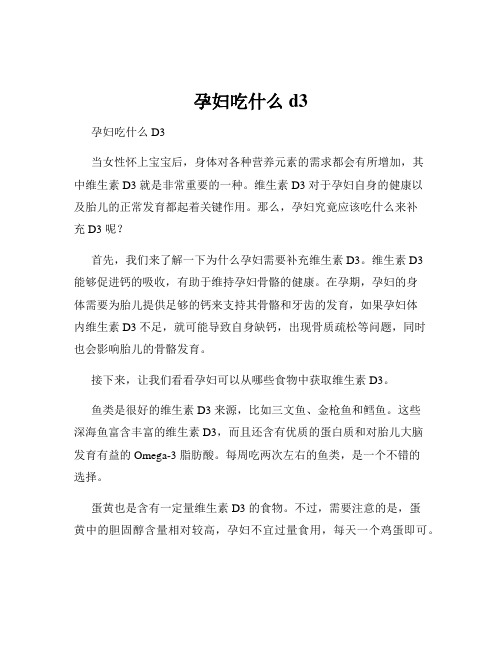 孕妇吃什么 d3

孕妇吃什么 D3

当女性怀上宝宝后，身体对各种营养元素的需求都会有所增加，其中维生素 D3 就是非常重要的一种。维生素 D3 对于孕妇自身的健康以及胎儿的正常发育都起着关键作用。那么，孕妇究竟应该吃什么来补充 D3 呢？

首先，我们来了解一下为什么孕妇需要补充维生素 D3。维生素 D3 能够促进钙的吸收，有助于维持孕妇骨骼的健康。在孕期，孕妇的身体需要为胎儿提供足够的钙来支持其骨骼和牙齿的发育，如果孕妇体内维生素 D3 不足，就可能导致自身缺钙，出现骨质疏松等问题，同时也会影响胎儿的骨骼发育。

接下来，让我们看看孕妇可以从哪些食物中获取维生素 D3。

鱼类是很好的维生素 D3 来源，比如三文鱼、金枪鱼和鳕鱼。这些深海鱼富含丰富的维生素 D3，而且还含有优质的蛋白质和对胎儿大脑发育有益的 Omega-3 脂肪酸。每周吃两次左右的鱼类，是一个不错的选择。

蛋黄也是含有一定量维生素 D3 的食物。不过，需要注意的是，蛋黄中的胆固醇含量相对较高，孕妇不宜过量食用，每天一个鸡蛋即可。